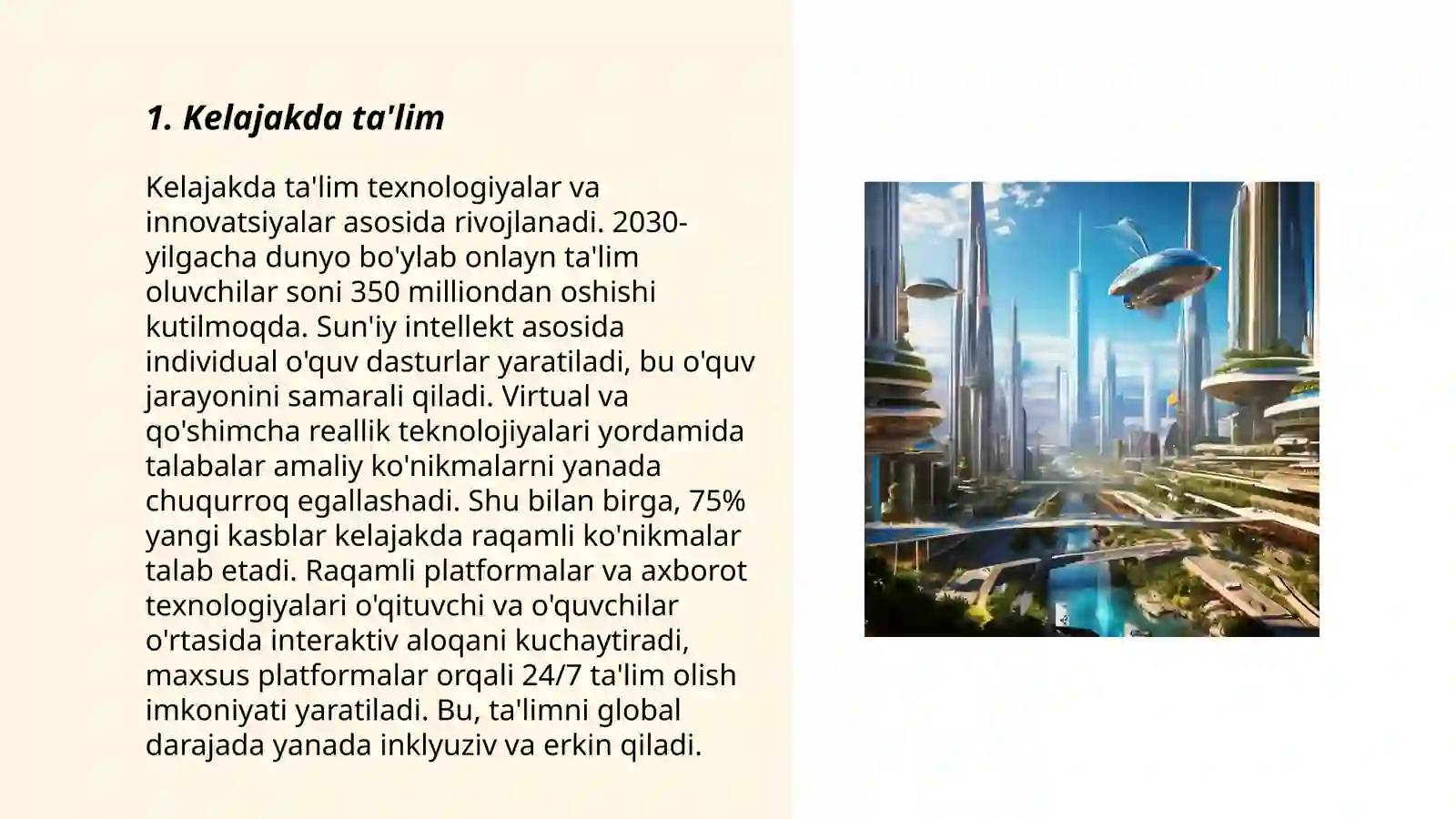 1. Kelajakda ta'lim

Kelajakda ta'lim texnologiyalar va innovatsiyalar asosida rivojlanadi. 2030-yilgacha dunyo bo'ylab onlayn ta'lim oluvchilar soni 350 milliondan oshishi kutilmoqda. Sun'iy intellekt asosida individual o'quv dasturlar yaratiladi, bu o'quv jarayonini samarali qiladi. Virtual va qo'shimcha reallik teknolojiyalari yordamida talabalar amaliy ko'nikmalarni yanada chuqurroq egallashadi. Shu bilan birga, 75% yangi kasblar kelajakda raqamli ko'nikmalar talab etadi. Raqamli platformalar va axborot texnologiyalari o'qituvchi va o'quvchilar o'rtasida interaktiv aloqani kuchaytiradi, maxsus platformalar orqali 24/7 ta'lim olish imkoniyati yaratiladi. Bu, ta'limni global darajada yanada inklyuziv va erkin qiladi.